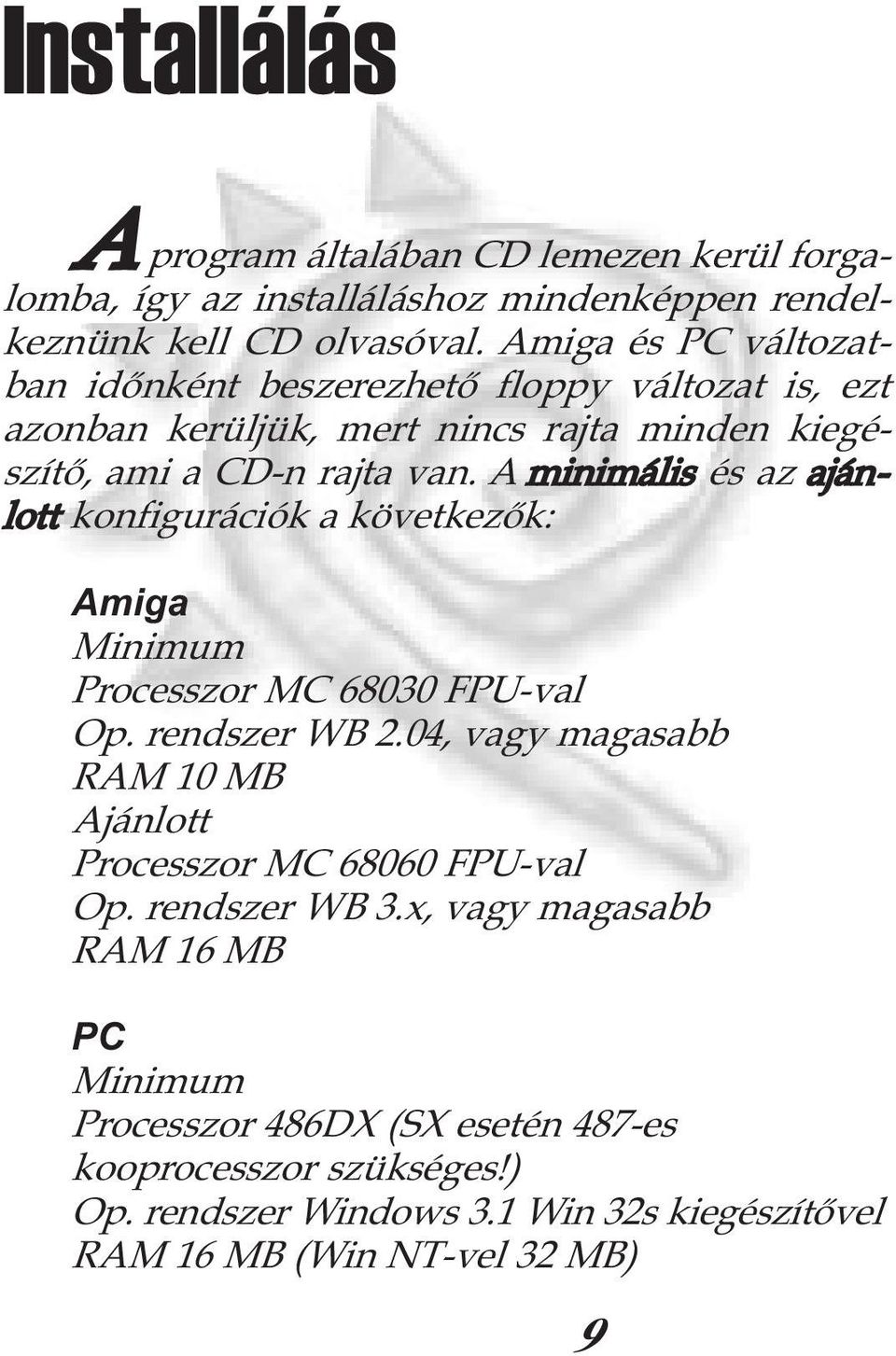 Installálás

A program általában CD lemezen kerül forgalomba, így az installáláshoz mindenképpen rendelkeznünk kell CD olvasóval. Amiga és PC változatban időnként beszerezhető floppy változat is, ezt azonban kerüljük, mert nincs rajta minden kiegészítő, ami a CD-n rajta van. A minimális és az ajánlott konfigurációk a következők:

Amiga
Minimum
Processzor MC 68030 FPU-val
Op. rendszer WB 2.04, vagy magasabb
RAM 10 MB
Ajánlott
Processzor MC 68060 FPU-val
Op. rendszer WB 3.x, vagy magasabb
RAM 16 MB

PC
Minimum
Processzor 486DX (SX esetén 487-es kooprocesszor szükséges!)
Op. rendszer Windows 3.1 Win 32s kiegészítővel
RAM 16 MB (Win NT-vel 32 MB)

9